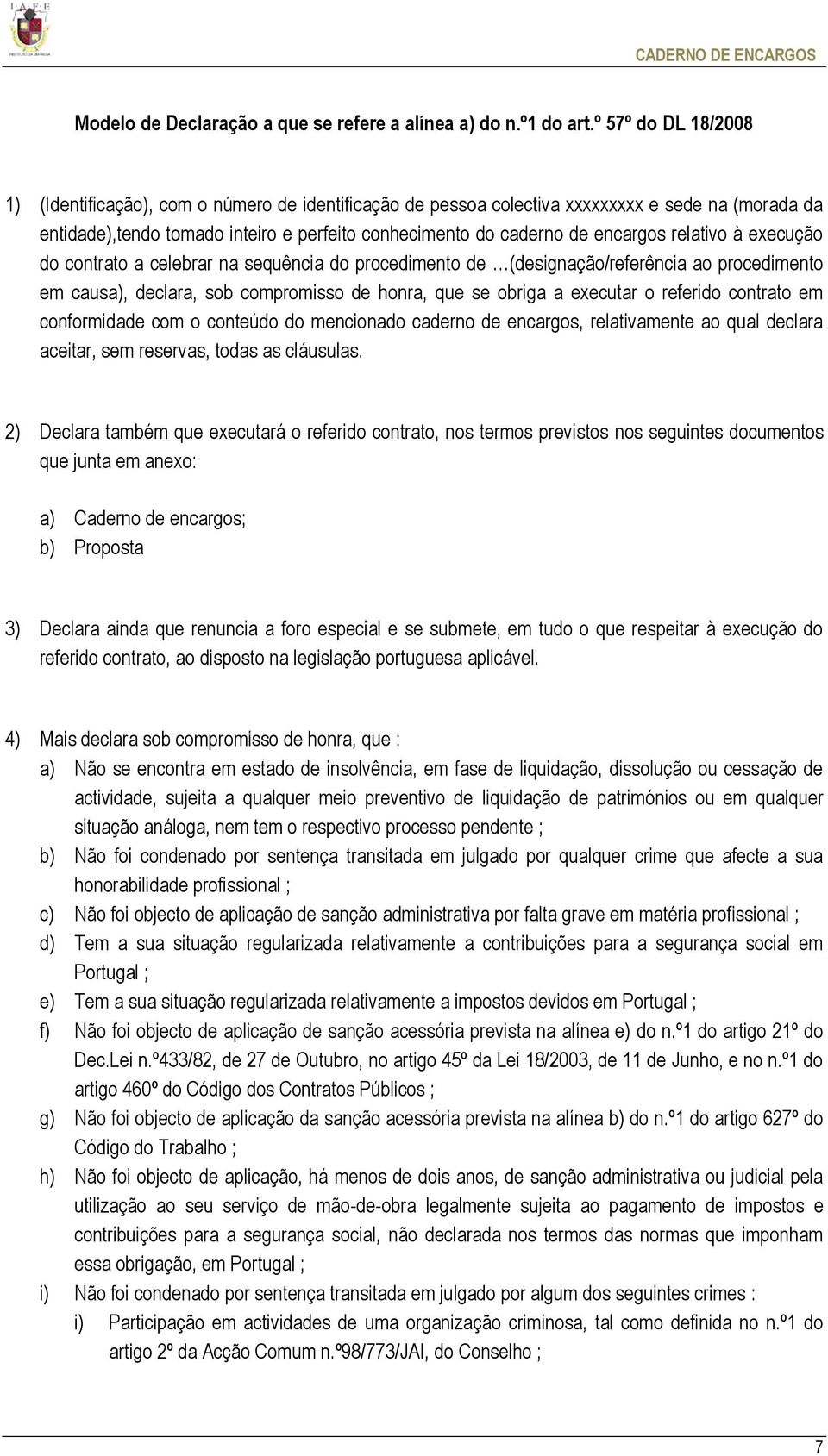 I.A.F.E
INSTITUTO DA EMPRESA

CADERNO DE ENCARGOS

Modelo de Declaração a que se refere a alínea a) do n.º1 do art.º 57º do DL 18/2008

1) (Identificação), com o número de identificação de pessoa colectiva xxxxxxxxx e sede na (morada da entidade),tendo tomado inteiro e perfeito conhecimento do caderno de encargos relativo à execução do contrato a celebrar na sequência do procedimento de …(designação/referência ao procedimento em causa), declara, sob compromisso de honra, que se obriga a executar o referido contrato em conformidade com o conteúdo do mencionado caderno de encargos, relativamente ao qual declara aceitar, sem reservas, todas as cláusulas.

2) Declara também que executará o referido contrato, nos termos previstos nos seguintes documentos que junta em anexo:

a) Caderno de encargos;
b) Proposta

3) Declara ainda que renuncia a foro especial e se submete, em tudo o que respeitar à execução do referido contrato, ao disposto na legislação portuguesa aplicável.

4) Mais declara sob compromisso de honra, que :
a) Não se encontra em estado de insolvência, em fase de liquidação, dissolução ou cessação de actividade, sujeita a qualquer meio preventivo de liquidação de patrimónios ou em qualquer situação análoga, nem tem o respectivo processo pendente ;
b) Não foi condenado por sentença transitada em julgado por qualquer crime que afecte a sua honorabilidade profissional ;
c) Não foi objecto de aplicação de sanção administrativa por falta grave em matéria profissional ;
d) Tem a sua situação regularizada relativamente a contribuições para a segurança social em Portugal ;
e) Tem a sua situação regularizada relativamente a impostos devidos em Portugal ;
f) Não foi objecto de aplicação de sanção acessória prevista na alínea e) do n.º1 do artigo 21º do Dec.Lei n.º433/82, de 27 de Outubro, no artigo 45º da Lei 18/2003, de 11 de Junho, e no n.º1 do artigo 460º do Código dos Contratos Públicos ;
g) Não foi objecto de aplicação da sanção acessória prevista na alínea b) do n.º1 do artigo 627º do Código do Trabalho ;
h) Não foi objecto de aplicação, há menos de dois anos, de sanção administrativa ou judicial pela utilização ao seu serviço de mão-de-obra legalmente sujeita ao pagamento de impostos e contribuições para a segurança social, não declarada nos termos das normas que imponham essa obrigação, em Portugal ;
i) Não foi condenado por sentença transitada em julgado por algum dos seguintes crimes :
i) Participação em actividades de uma organização criminosa, tal como definida no n.º1 do artigo 2º da Acção Comum n.º98/773/JAI, do Conselho ;

7